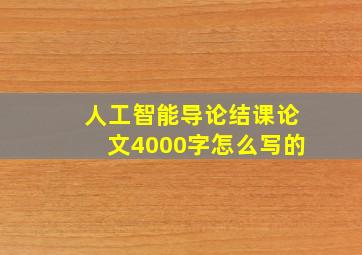 人工智能导论结课论文4000字怎么写的